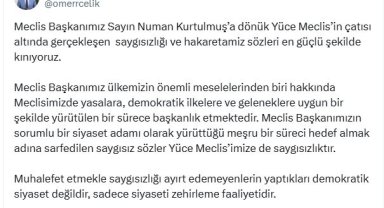 @omerrcelik

Meclis Başkanımız Sayın Numan Kurtulmuş'a dönük Yüce Meclis'in çatısı altında gerçekleşen saygısızlığı ve hakaretamiz sözleri en güçlü şekilde kınıyoruz.

Meclis Başkanımız ülkemizin önemli meselelerinden biri hakkında Meclisimizde yasalara, demokratik ilkelere ve geleneklere uygun bir şekilde yürütülen bir sürece başkanlık etmektedir. Meclis Başkanımızın sorumlu bir siyaset adamı olarak yürüttüğü meşru bir süreci hedef almak adına sarfedilen saygısız sözler Yüce Meclis'imize de saygısızlıktır.

Muhalefet etmekle saygısızlığı ayırt edemeyenlerin yaptıkları demokratik siyaset değildir, sadece siyaseti zehirleme faaliyetidir.